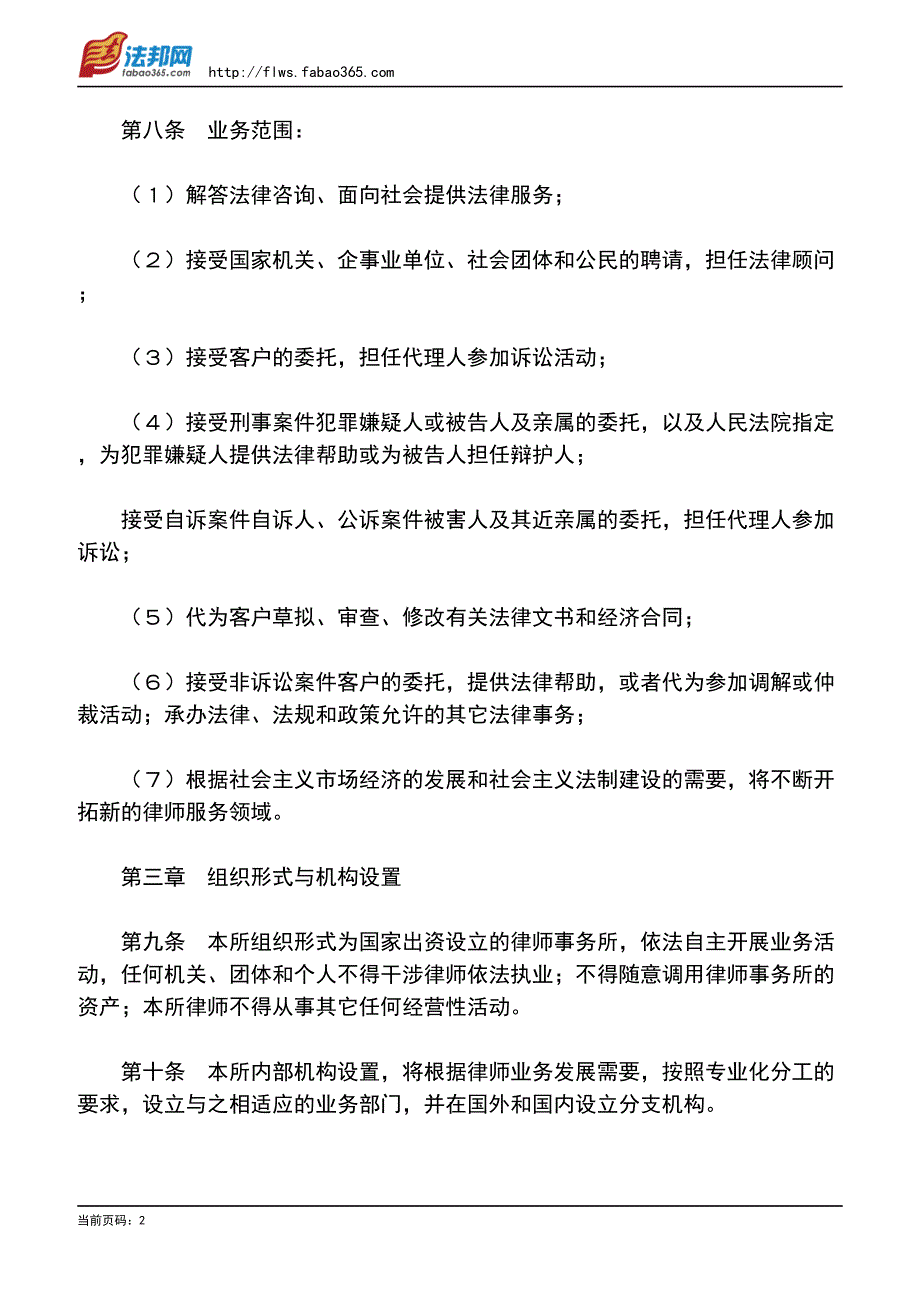 法邦网
fabao365.com
http://flws.fabao365.com

第八条　业务范围：

（1）解答法律咨询、面向社会提供法律服务；

（2）接受国家机关、企事业单位、社会团体和公民的聘请，担任法律顾问；

（3）接受客户的委托，担任代理人参加诉讼活动；

（4）接受刑事案件犯罪嫌疑人或被告人及亲属的委托，以及人民法院指定，为犯罪嫌疑人提供法律帮助或为被告人担任辩护人；

接受自诉案件自诉人、公诉案件被害人及其近亲属的委托，担任代理人参加诉讼；

（5）代为客户草拟、审查、修改有关法律文书和经济合同；

（6）接受非诉讼案件客户的委托，提供法律帮助，或者代为参加调解或仲裁活动；承办法律、法规和政策允许的其它法律事务；

（7）根据社会主义市场经济的发展和社会主义法制建设的需要，将不断开拓新的律师服务领域。

第三章　组织形式与机构设置

第九条　本所组织形式为国家出资设立的律师事务所，依法自主开展业务活动，任何机关、团体和个人不得干涉律师依法执业；不得随意调用律师事务所的资产；本所律师不得从事其它任何经营性活动。

第十条　本所内部机构设置，将根据律师业务发展需要，按照专业化分工的要求，设立与之相适应的业务部门，并在国外和国内设立分支机构。

当前页码：2